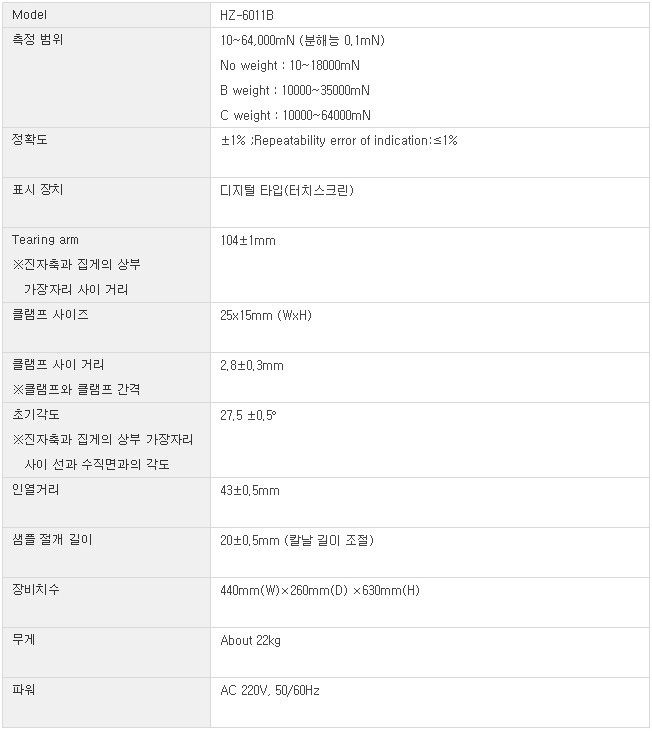 | Model | HZ-6011B |
|---|---|
| 측정 범위 | 10~64,000mN (분해능 0.1mN) No weight : 10~18000mN B weight : 10000~35000mN C weight : 10000~64000mN |
| 정확도 | ±1% ;Repeatability error of indication:≤1% |
| 표시 장치 | 디지털 타입(터치스크린) |
| Tearing arm ※진자축과 집게의 상부 가장자리 사이 거리 | 104±1mm |
| 클램프 사이즈 | 25x15mm (WxH) |
| 클램프 사이 거리 ※클램프와 클램프 간격 | 2.8±0.3mm |
| 초기각도 ※진자축과 집게의 상부 가장자리 사이 선과 수직면과의 각도 | 27.5 ±0.5° |
| 인열거리 | 43±0.5mm |
| 샘플 절개 길이 | 20±0.5mm (칼날 길이 조절) |
| 장비치수 | 440mm(W)×260mm(D) ×630mm(H) |
| 무게 | About 22kg |
| 파워 | AC 220V, 50/60Hz |